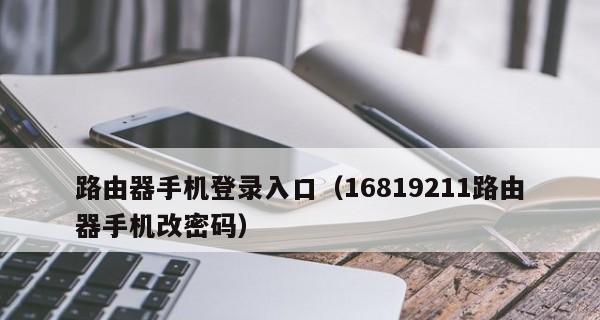 路由器手机登录入口（16819211路由器手机改密码）